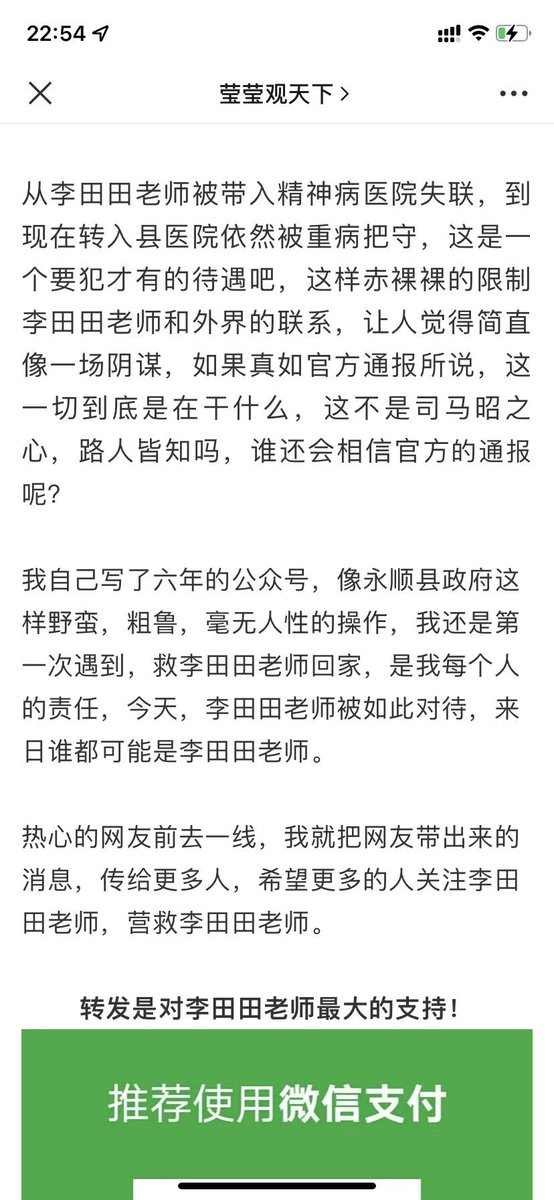 22:54

莹莹观天下 >

从李田田老师被带入精神病医院失联，到现在转入县医院依然被重病把守，这是一个要犯才有的待遇吧，这样赤裸裸的限制李田田老师和外界的联系，让人觉得简直像一场阴谋，如果真如官方通报所说，这一切到底是在干什么，这不是司马昭之心，路人皆知吗，谁还会相信官方的通报呢？

我自己写了六年的公众号，像永顺县政府这样野蛮，粗鲁，毫无人性的操作，我还是第一次遇到，救李田田老师回家，是我每个人的责任，今天，李田田老师被如此对待，来日谁都可能是李田田老师。

热心的网友前去一线，我就把网友带出来的消息，传给更多人，希望更多的人关注李田田老师，营救李田田老师。

转发是对李田田老师最大的支持！

推荐使用微信支付